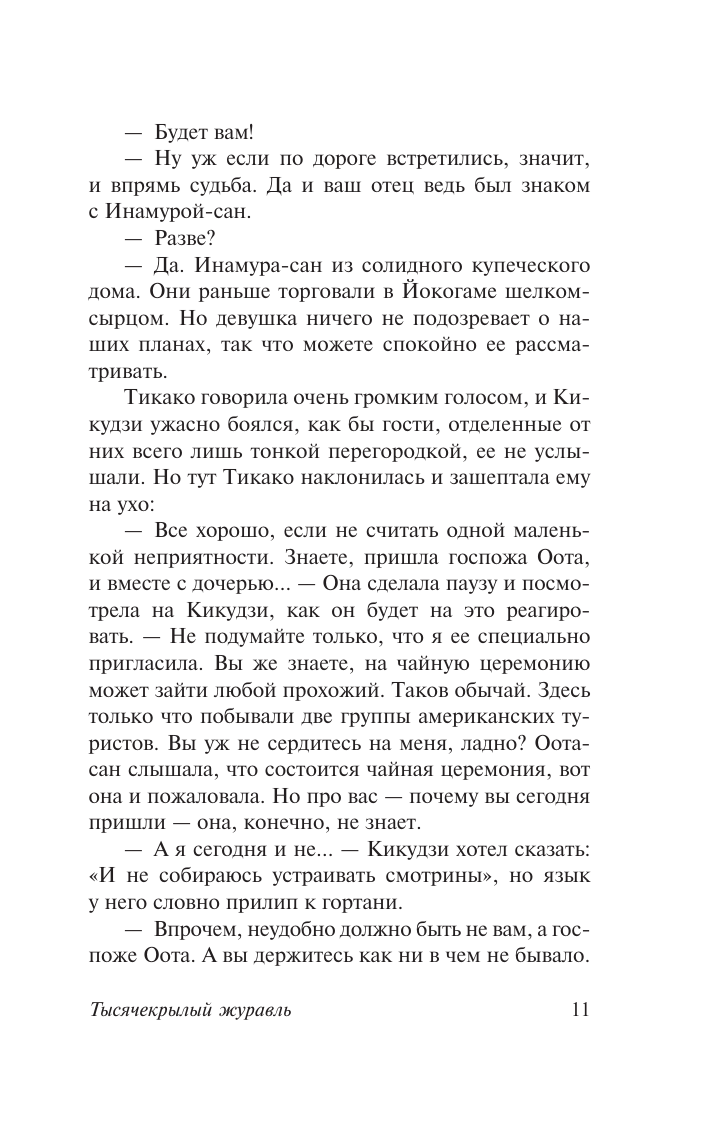 — Будет вам!

— Ну уж если по дороге встретились, значит, и впрямь судьба. Да и ваш отец ведь был знаком с Инамурой-сан.

— Разве?

— Да. Инамура-сан из солидного купеческого дома. Они раньше торговали в Йокогаме шелком-сырцом. Но девушка ничего не подозревает о наших планах, так что можете спокойно ее рассматривать.

Тикако говорила очень громким голосом, и Кикудзи ужасно боялся, как бы гости, отделенные от них всего лишь тонкой перегородкой, ее не услышали. Но тут Тикако наклонилась и зашептала ему на ухо:

— Все хорошо, если не считать одной маленькой неприятности. Знаете, пришла госпожа Оота, и вместе с дочерью... — Она сделала паузу и посмотрела на Кикудзи, как он будет на это реагировать. — Не подумайте только, что я ее специально пригласила. Вы же знаете, на чайную церемонию может зайти любой прохожий. Таков обычай. Здесь только что побывали две группы американских туристов. Вы уж не сердитесь на меня, ладно? Оота-сан слышала, что состоится чайная церемония, вот она и пожаловала. Но про вас — почему вы сегодня пришли — она, конечно, не знает.

— А я сегодня и не... — Кикудзи хотел сказать: «И не собираюсь устраивать смотрины», но язык у него словно прилип к гортани.

— Впрочем, неудобно должно быть не вам, а госпоже Оота. А вы держитесь как ни в чем не бывало.

Тысячекрылый журавль 11